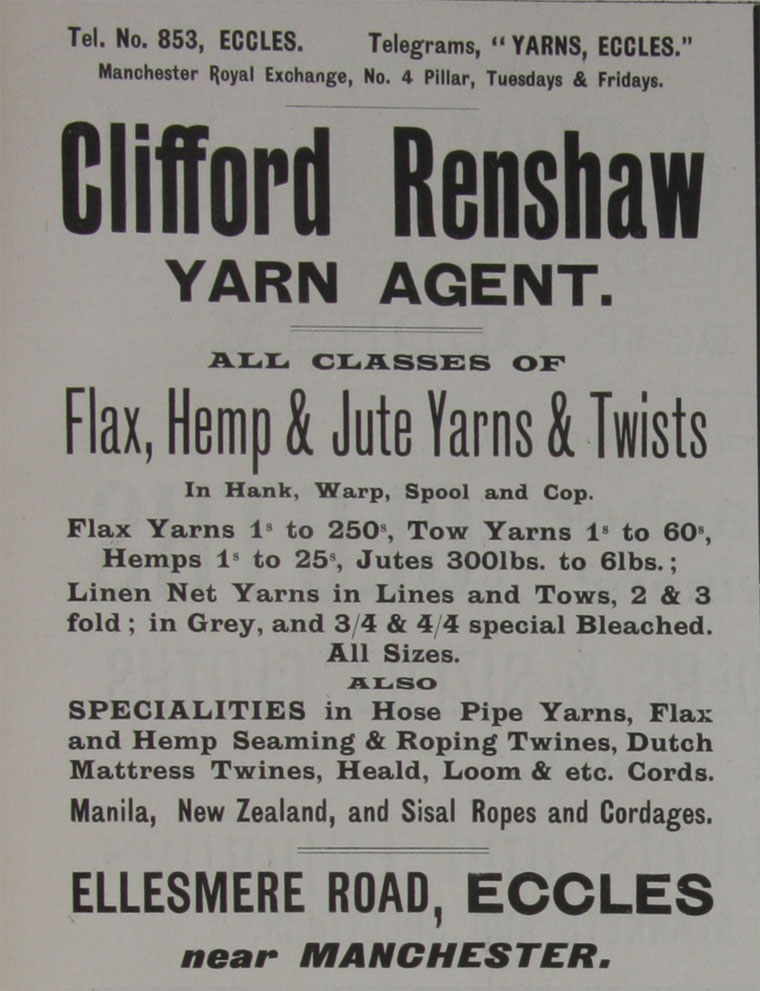 Tel. No. 853, ECCLES. Telegrams, "YARNS, ECCLES."
Manchester Royal Exchange, No. 4 Pillar, Tuesdays & Fridays.

Clifford Renshaw

YARN AGENT.

ALL CLASSES OF

Flax, Hemp & Jute Yarns & Twists

In Hank, Warp, Spool and Cop.

Flax Yarns $1^{s}$ to $250^{s}$, Tow Yarns $1^{s}$ to $60^{s}$, Hemps $1^{s}$ to $25^{s}$, Jutes 300lbs. to 6lbs.; Linen Net Yarns in Lines and Tows, 2 & 3 fold; in Grey, and 3/4 & 4/4 special Bleached. All Sizes.

ALSO

SPECIALITIES in Hose Pipe Yarns, Flax and Hemp Seaming & Roping Twines, Dutch Mattress Twines, Heald, Loom & etc. Cords.

Manila, New Zealand, and Sisal Ropes and Cordages.

ELLESMERE ROAD, ECCLES

near MANCHESTER.